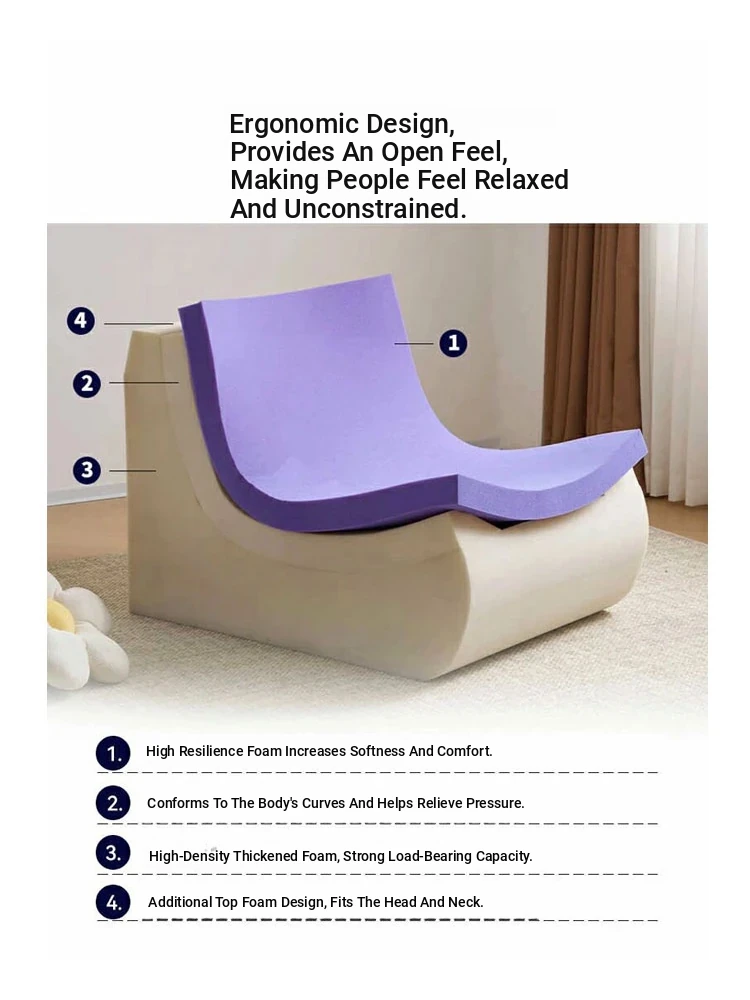 Ergonomic Design,
Provides An Open Feel,
Making People Feel Relaxed
And Unconstrained.

4

2

3

1

1. High Resilience Foam Increases Softness And Comfort.

2. Conforms To The Body's Curves And Helps Relieve Pressure.

3. High-Density Thickened Foam, Strong Load-Bearing Capacity.

4. Additional Top Foam Design, Fits The Head And Neck.